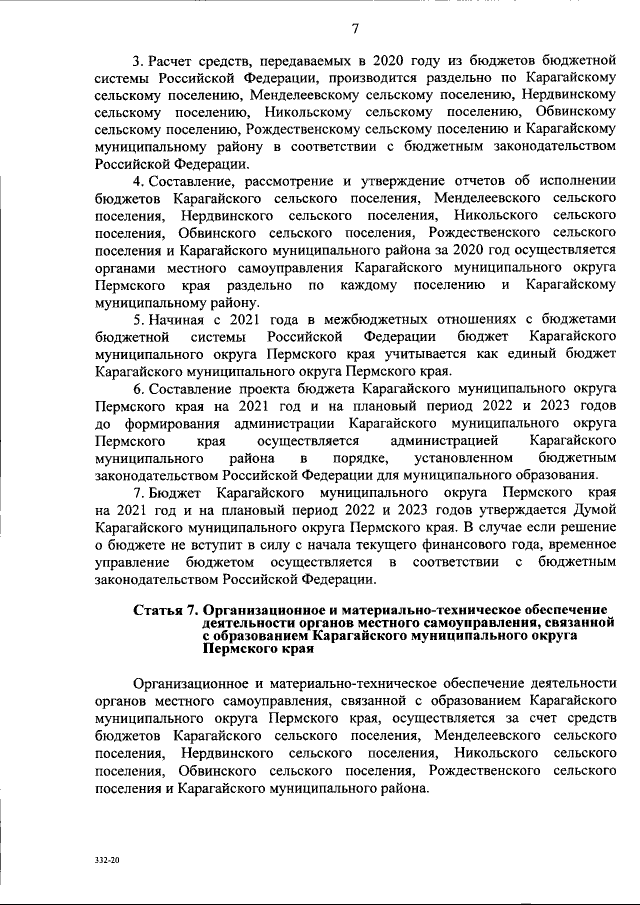 7

3. Расчет средств, передаваемых в 2020 году из бюджетов бюджетной системы Российской Федерации, производится раздельно по Карагайскому сельскому поселению, Менделеевскому сельскому поселению, Нердвинскому сельскому поселению, Никольскому сельскому поселению, Обвинскому сельскому поселению, Рождественскому сельскому поселению и Карагайскому муниципальному району в соответствии с бюджетным законодательством Российской Федерации.

4. Составление, рассмотрение и утверждение отчетов об исполнении бюджетов Карагайского сельского поселения, Менделеевского сельского поселения, Нердвинского сельского поселения, Никольского сельского поселения, Обвинского сельского поселения, Рождественского сельского поселения и Карагайского муниципального района за 2020 год осуществляется органами местного самоуправления Карагайского муниципального округа Пермского края раздельно по каждому поселению и Карагайскому муниципальному району.

5. Начиная с 2021 года в межбюджетных отношениях с бюджетами бюджетной системы Российской Федерации бюджет Карагайского муниципального округа Пермского края учитывается как единый бюджет Карагайского муниципального округа Пермского края.

6. Составление проекта бюджета Карагайского муниципального округа Пермского края на 2021 год и на плановый период 2022 и 2023 годов до формирования администрации Карагайского муниципального округа Пермского края осуществляется администрацией Карагайского муниципального района в порядке, установленном бюджетным законодательством Российской Федерации для муниципального образования.

7. Бюджет Карагайского муниципального округа Пермского края на 2021 год и на плановый период 2022 и 2023 годов утверждается Думой Карагайского муниципального округа Пермского края. В случае если решение о бюджете не вступит в силу с начала текущего финансового года, временное управление бюджетом осуществляется в соответствии с бюджетным законодательством Российской Федерации.

Статья 7. Организационное и материально-техническое обеспечение деятельности органов местного самоуправления, связанной с образованием Карагайского муниципального округа Пермского края

Организационное и материально-техническое обеспечение деятельности органов местного самоуправления, связанной с образованием Карагайского муниципального округа Пермского края, осуществляется за счет средств бюджетов Карагайского сельского поселения, Менделеевского сельского поселения, Нердвинского сельского поселения, Никольского сельского поселения, Обвинского сельского поселения, Рождественского сельского поселения и Карагайского муниципального района.

332-20